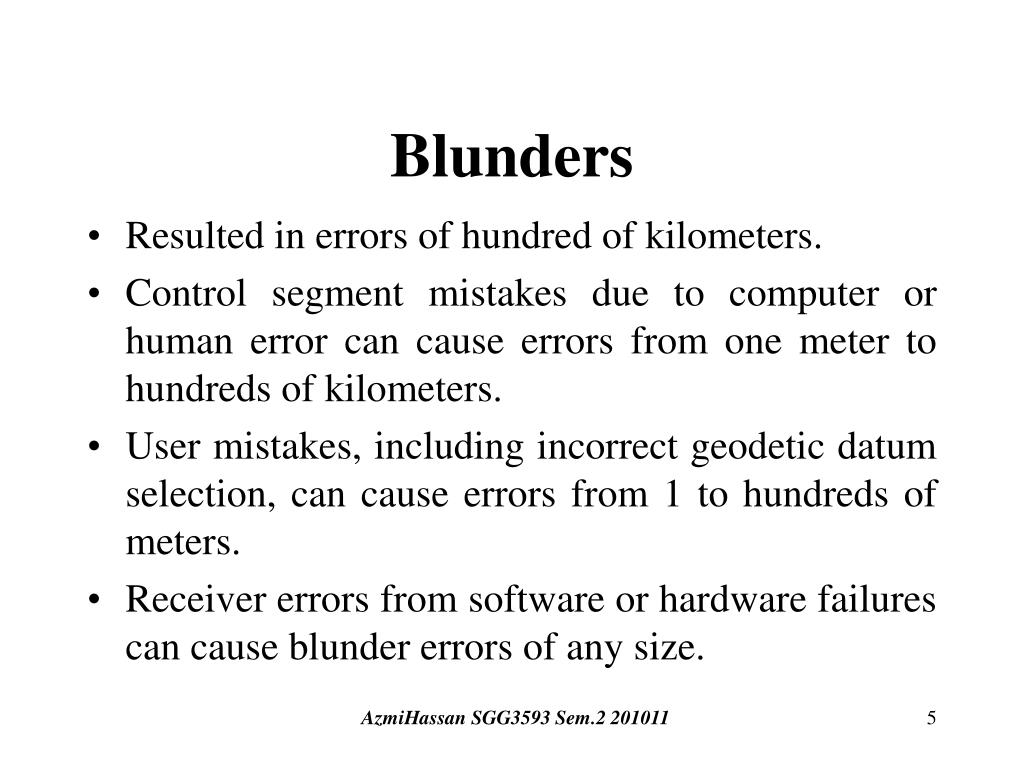 Blunders

• Resulted in errors of hundred of kilometers.
• Control segment mistakes due to computer or human error can cause errors from one meter to hundreds of kilometers.
• User mistakes, including incorrect geodetic datum selection, can cause errors from 1 to hundreds of meters.
• Receiver errors from software or hardware failures can cause blunder errors of any size.

AzmiHassan SGG3593 Sem.2 201011

5